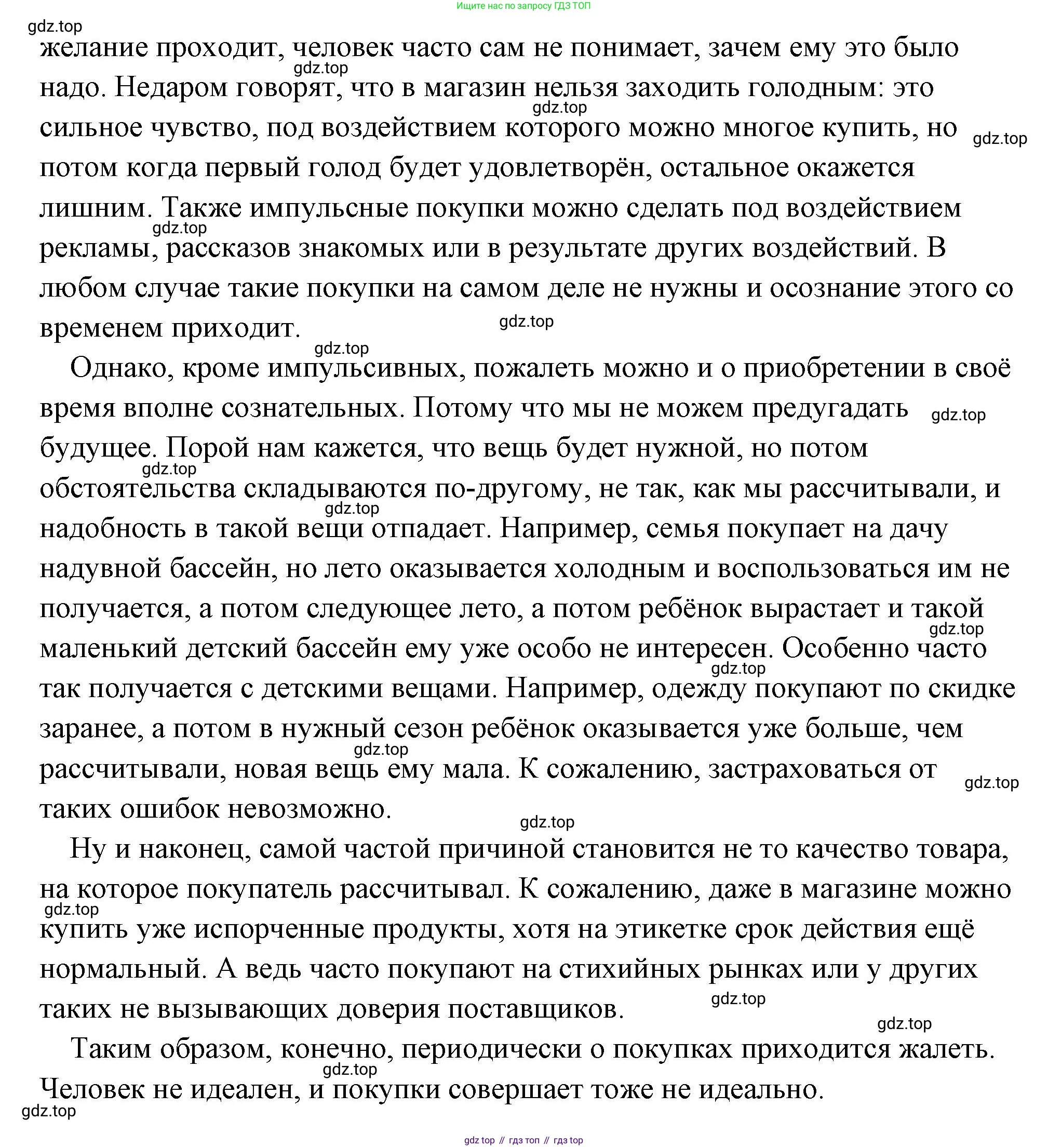 Ищите нас по запросу ГДЗ ТОП

gdz.top

желание проходит, человек часто сам не понимает, зачем ему это было надо. Недаром говорят, что в магазин нельзя заходить голодным: это сильное чувство, под воздействием которого можно многое купить, но потом когда первый голод будет удовлетворён, остальное окажется лишним. Также импульсные покупки можно сделать под воздействием рекламы, рассказов знакомых или в результате других воздействий. В любом случае такие покупки на самом деле не нужны и осознание этого со временем приходит.

Однако, кроме импульсивных, пожалеть можно и о приобретении в своё время вполне сознательных. Потому что мы не можем предугадать будущее. Порой нам кажется, что вещь будет нужной, но потом обстоятельства складываются по-другому, не так, как мы рассчитывали, и надобность в такой вещи отпадает. Например, семья покупает на дачу надувной бассейн, но лето оказывается холодным и воспользоваться им не получается, а потом следующее лето, а потом ребёнок вырастает и такой маленький детский бассейн ему уже особо не интересен. Особенно часто так получается с детскими вещами. Например, одежду покупают по скидке заранее, а потом в нужный сезон ребёнок оказывается уже больше, чем рассчитывали, новая вещь ему мала. К сожалению, застраховаться от таких ошибок невозможно.

Ну и наконец, самой частой причиной становится не то качество товара, на которое покупатель рассчитывал. К сожалению, даже в магазине можно купить уже испорченные продукты, хотя на этикетке срок действия ещё нормальный. А ведь часто покупают на стихийных рынках или у других таких не вызывающих доверия поставщиков.

Таким образом, конечно, периодически о покупках приходится жалеть. Человек не идеален, и покупки совершает тоже не идеально.

gdz.top

gdz top // гдз топ // гдз top